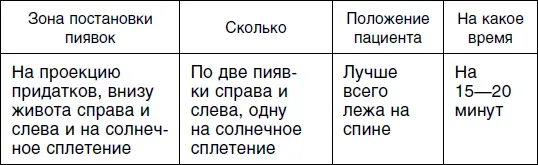 | Зона постановки пиявок | Сколько | Положение пациента | На какое время |
|---|---|---|---|
| На проекцию придатков, внизу живота справа и слева и на солнечное сплетение | По две пиявки справа и слева, одну на солнечное сплетение | Лучше всего лежа на спине | На 15—20 минут |